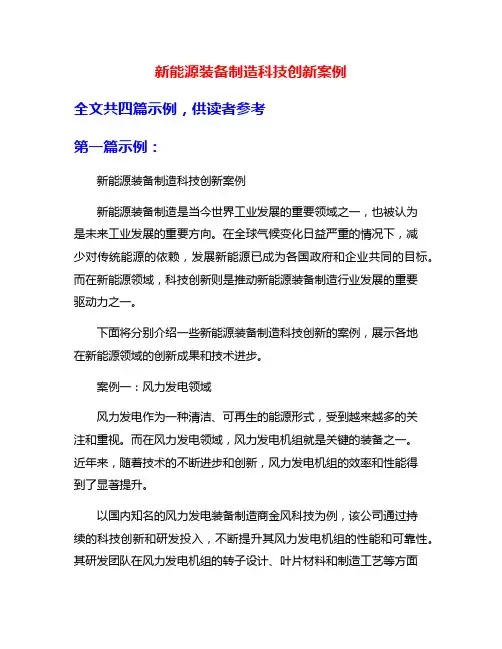 新能源装备制造科技创新案例

全文共四篇示例，供读者参考

第一篇示例：

新能源装备制造科技创新案例

新能源装备制造是当今世界工业发展的重要领域之一，也被认为是未来工业发展的重要方向。在全球气候变化日益严重的情况下，减少对传统能源的依赖，发展新能源已成为各国政府和企业共同的目标。而在新能源领域，科技创新则是推动新能源装备制造行业发展的重要驱动力之一。

下面将分别介绍一些新能源装备制造科技创新的案例，展示各地在新能源领域的创新成果和技术进步。

案例一：风力发电领域

风力发电作为一种清洁、可再生的能源形式，受到越来越多的关注和重视。而在风力发电领域，风力发电机组就是关键的装备之一。近年来，随着技术的不断进步和创新，风力发电机组的效率和性能得到了显著提升。

以国内知名的风力发电装备制造商金风科技为例，该公司通过持续的科技创新和研发投入，不断提升其风力发电机组的性能和可靠性。其研发团队在风力发电机组的转子设计、叶片材料和制造工艺等方面